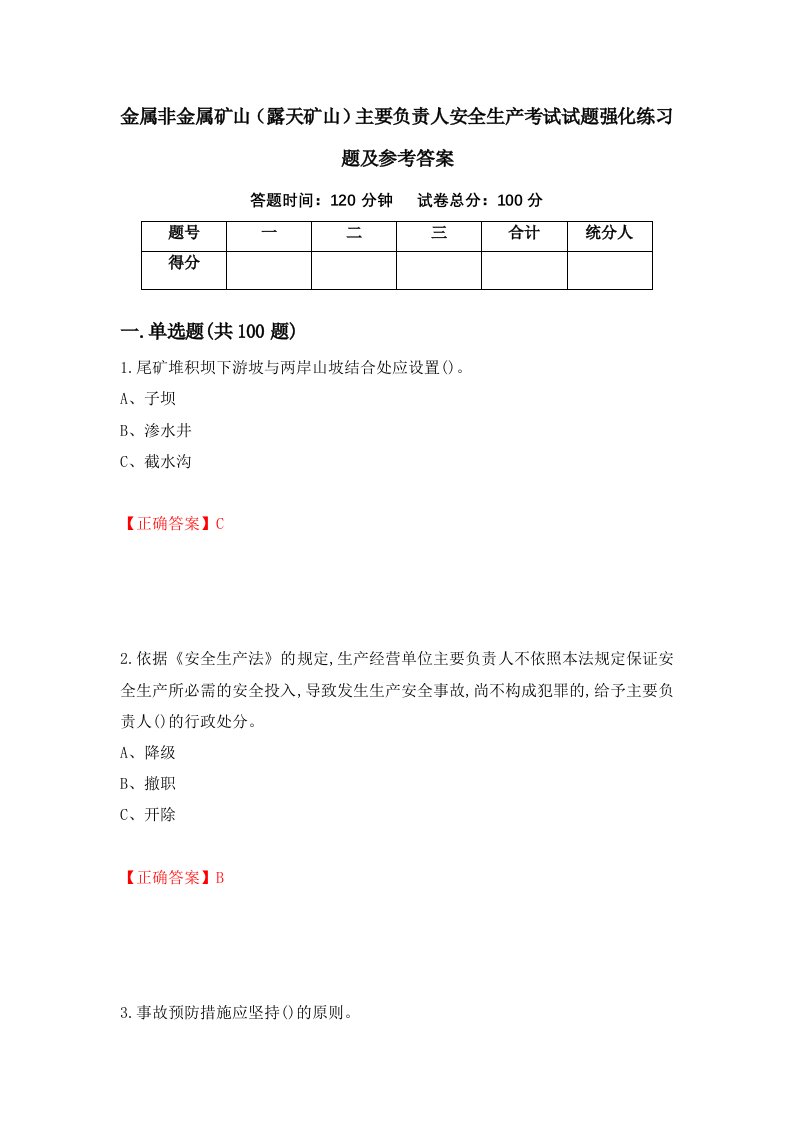 金属非金属矿山（露天矿山）主要负责人安全生产考试试题强化练习题及参考答案

答题时间：120 分钟　试卷总分：100 分

| 题号 | 一 | 二 | 三 | 合计 | 统分人 |
|---|---|---|---|---|---|
| 得分 | | | | | |

一.单选题(共 100 题)

1.尾矿堆积坝下游坡与两岸山坡结合处应设置()。

A、子坝

B、渗水井

C、截水沟

【正确答案】C

2.依据《安全生产法》的规定,生产经营单位主要负责人不依照本法规定保证安全生产所必需的安全投入,导致发生生产安全事故,尚不构成犯罪的,给予主要负责人()的行政处分。

A、降级

B、撤职

C、开除

【正确答案】B

3.事故预防措施应坚持()的原则。